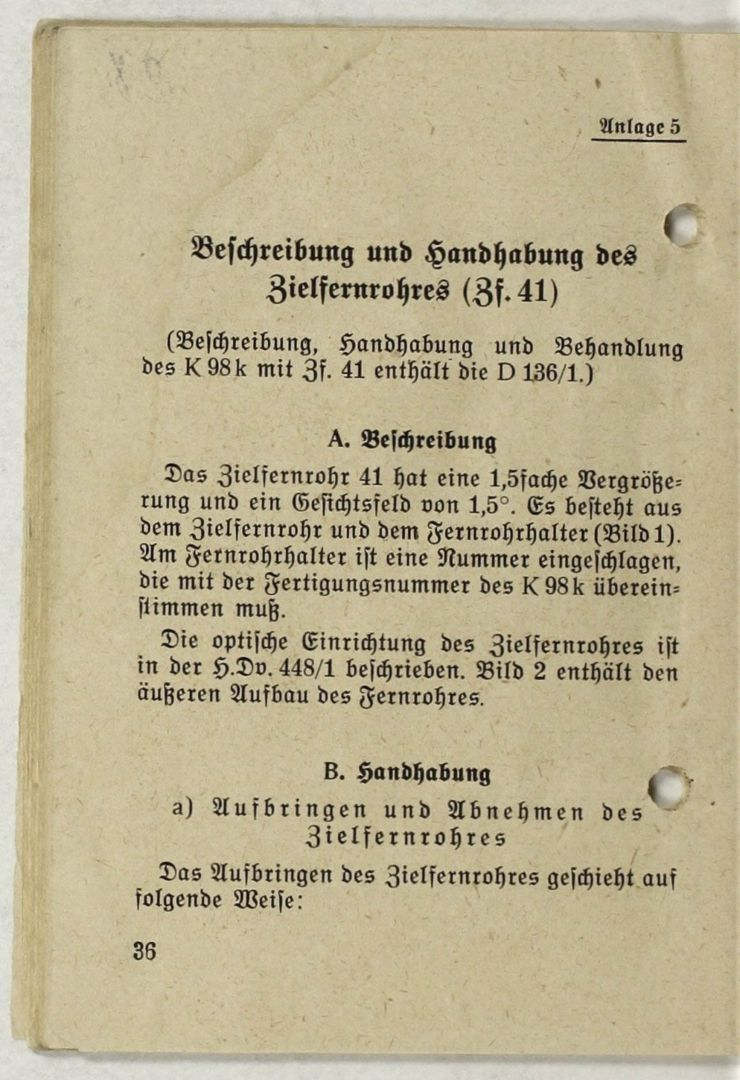 Anlage 5

Beschreibung und Handhabung des Zielfernrohres (Zf. 41)

(Beschreibung, Handhabung und Behandlung des K 98k mit Zf. 41 enthält die D 136/1.)

A. Beschreibung

Das Zielfernrohr 41 hat eine 1,5fache Vergrößerung und ein Gesichtsfeld von 1,5°. Es besteht aus dem Zielfernrohr und dem Fernrohrhalter (Bild 1). Am Fernrohrhalter ist eine Nummer eingeschlagen, die mit der Fertigungsnummer des K 98k übereinstimmen muß.

Die optische Einrichtung des Zielfernrohres ist in der H.Dv. 448/1 beschrieben. Bild 2 enthält den äußeren Aufbau des Fernrohres.

B. Handhabung

a) Aufbringen und Abnehmen des Zielfernrohres

Das Aufbringen des Zielfernrohres geschieht auf folgende Weise:

36